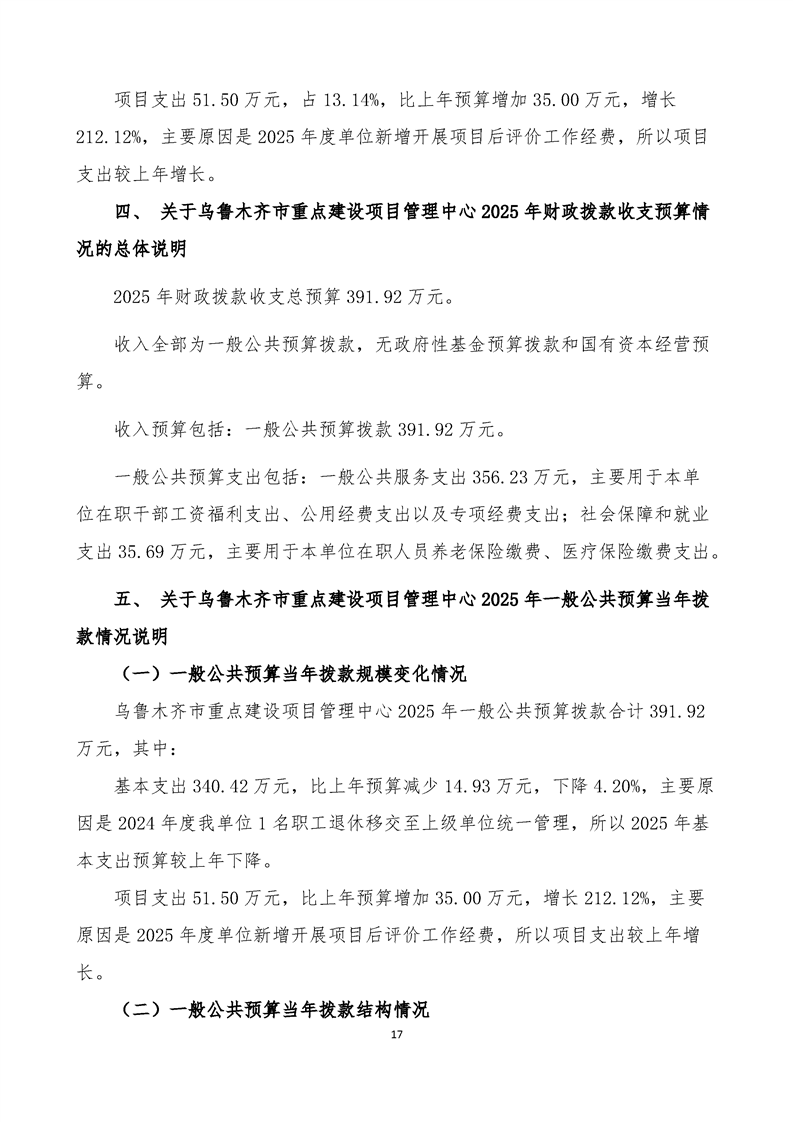 项目支出 51.50 万元，占 13.14%，比上年预算增加 35.00 万元，增长 212.12%，主要原因是 2025 年度单位新增开展项目后评价工作经费，所以项目支出较上年增长。

四、 关于乌鲁木齐市重点建设项目管理中心 2025 年财政拨款收支预算情况的总体说明

2025 年财政拨款收支总预算 391.92 万元。

收入全部为一般公共预算拨款，无政府性基金预算拨款和国有资本经营预算。

收入预算包括：一般公共预算拨款 391.92 万元。

一般公共预算支出包括：一般公共服务支出 356.23 万元，主要用于本单位在职干部工资福利支出、公用经费支出以及专项经费支出；社会保障和就业支出 35.69 万元，主要用于本单位在职人员养老保险缴费、医疗保险缴费支出。

五、 关于乌鲁木齐市重点建设项目管理中心 2025 年一般公共预算当年拨款情况说明

（一）一般公共预算当年拨款规模变化情况

乌鲁木齐市重点建设项目管理中心 2025 年一般公共预算拨款合计 391.92 万元，其中：

基本支出 340.42 万元，比上年预算减少 14.93 万元，下降 4.20%，主要原因是 2024 年度我单位 1 名职工退休移交至上级单位统一管理，所以 2025 年基本支出预算较上年下降。

项目支出 51.50 万元，比上年预算增加 35.00 万元，增长 212.12%，主要原因是 2025 年度单位新增开展项目后评价工作经费，所以项目支出较上年增长。

（二）一般公共预算当年拨款结构情况

17